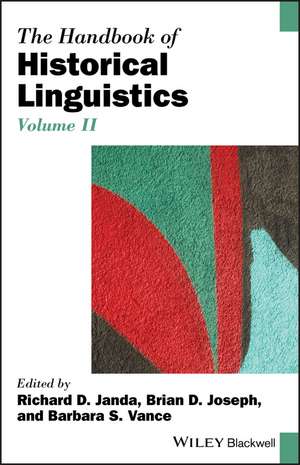 The Handbook of
Historical Linguistics
Volume II

Edited by
Richard D. Janda, Brian D. Joseph, and Barbara S. Vance

WILEY Blackwell